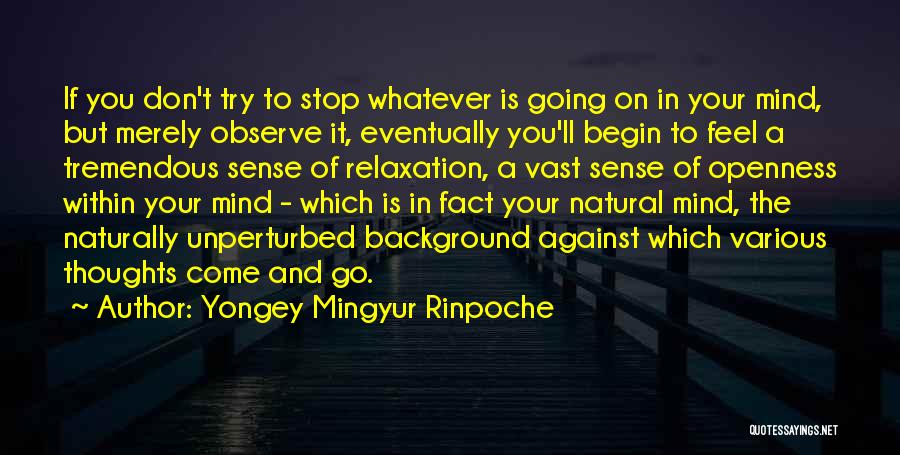 If you don't try to stop whatever is going on in your mind, but merely observe it, eventually you'll begin to feel a tremendous sense of relaxation, a vast sense of openness within your mind - which is in fact your natural mind, the naturally unperturbed background against which various thoughts come and go.

~ Author: Yongey Mingyur Rinpoche

QUOTESSAYINGS.NET